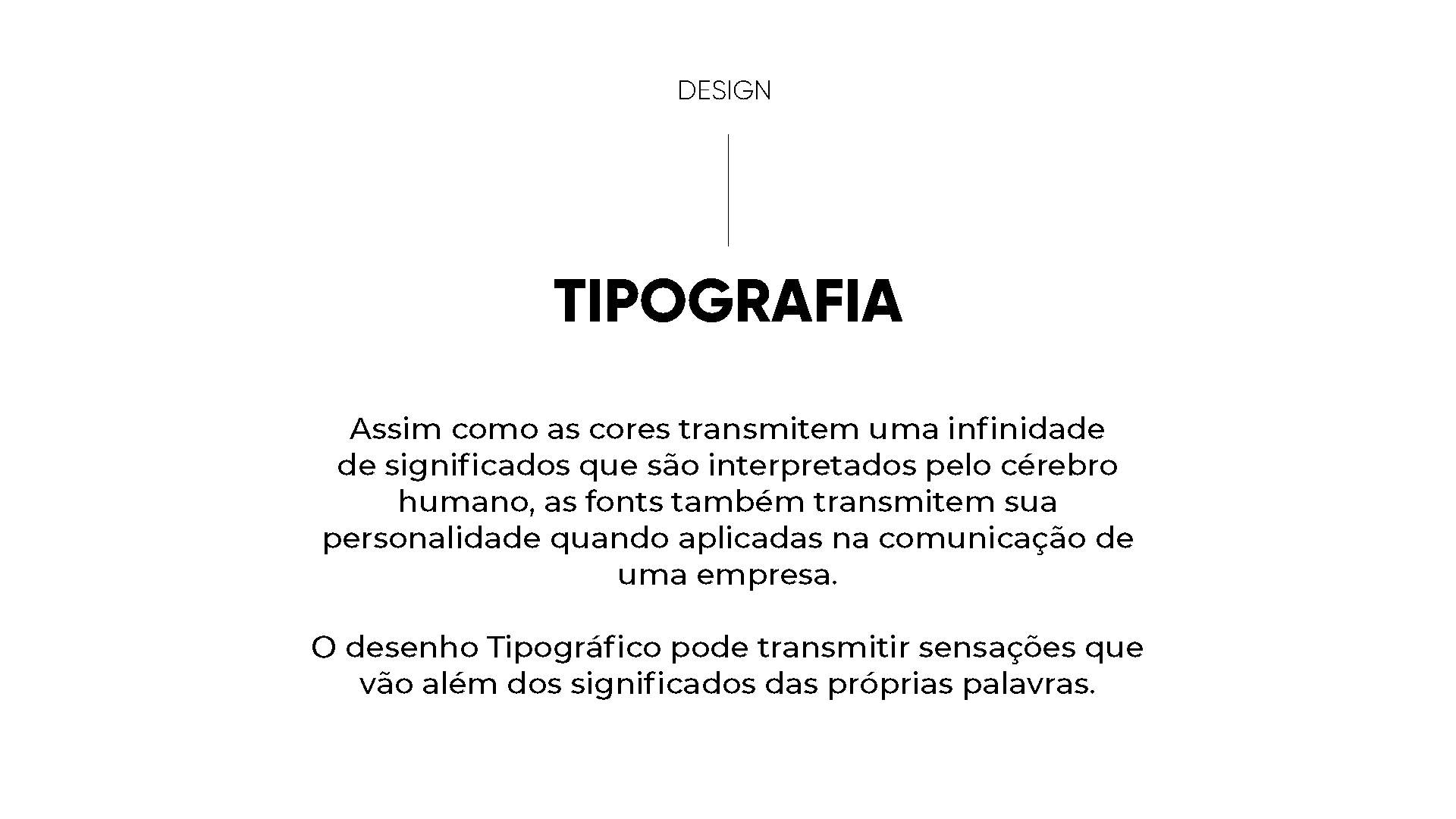 DESIGN

TIPOGRAFIA

Assim como as cores transmitem uma infinidade de significados que são interpretados pelo cérebro humano, as fonts também transmitem sua personalidade quando aplicadas na comunicação de uma empresa.

O desenho Tipográfico pode transmitir sensações que vão além dos significados das próprias palavras.